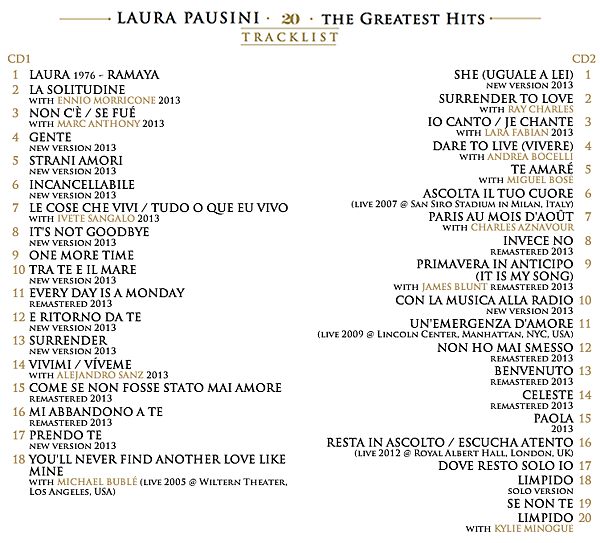 LAURA PAUSINI · 20 · THE GREATEST HITS
TRACKLIST

CD1
1 LAURA 1976 - RAMAYA
2 LA SOLITUDINE
WITH ENNIO MORRICONE 2013
3 NON C'È / SE FUÉ
WITH MARC ANTHONY 2013
4 GENTE
NEW VERSION 2013
5 STRANI AMORI
NEW VERSION 2013
6 INCANCELLABILE
NEW VERSION 2013
7 LE COSE CHE VIVI / TUDO O QUE EU VIVO
WITH IVETE SANGALO 2013
8 IT'S NOT GOODBYE
NEW VERSION 2013
9 ONE MORE TIME
10 TRA TE E IL MARE
NEW VERSION 2013
11 EVERY DAY IS A MONDAY
REMASTERED 2013
12 E RITORNO DA TE
NEW VERSION 2013
13 SURRENDER
NEW VERSION 2013
14 VIVIMI / VÍVEME
WITH ALEJANDRO SANZ 2013
15 COME SE NON FOSSE STATO MAI AMORE
REMASTERED 2013
16 MI ABBANDONO A TE
REMASTERED 2013
17 PRENDO TE
NEW VERSION 2013
18 YOU'LL NEVER FIND ANOTHER LOVE LIKE MINE
WITH MICHAEL BUBLÉ (LIVE 2005 @ WILTERN THEATER, LOS ANGELES, USA)

CD2
SHE (UGUALE A LEI) 1
NEW VERSION 2013
SURRENDER TO LOVE 2
WITH RAY CHARLES
IO CANTO / JE CHANTE 3
WITH LARA FABIAN 2013
DARE TO LIVE (VIVERE) 4
WITH ANDREA BOCELLI
TE AMARÉ 5
WITH MIGUEL BOSÉ
ASCOLTA IL TUO CUORE 6
(LIVE 2007 @ SAN SIRO STADIUM IN MILAN, ITALY)
PARIS AU MOIS D'AOÛT 7
WITH CHARLES AZNAVOUR
INVECE NO 8
REMASTERED 2013
PRIMAVERA IN ANTICIPO (IT IS MY SONG) 9
WITH JAMES BLUNT REMASTERED 2013
CON LA MUSICA ALLA RADIO 10
NEW VERSION 2013
UN'EMERGENZA D'AMORE 11
(LIVE 2009 @ LINCOLN CENTER, MANHATTAN, NYC, USA)
NON HO MAI SMESSO 12
REMASTERED 2013
BENVENUTO 13
REMASTERED 2013
CELESTE 14
REMASTERED 2013
PAOLA 15
2013
RESTA IN ASCOLTO / ESCUCHA ATENTO 16
(LIVE 2012 @ ROYAL ALBERT HALL, LONDON, UK)
DOVE RESTO SOLO IO 17
LIMPIDO 18
SOLO VERSION
SE NON TE 19
LIMPIDO 20
WITH KYLIE MINOGUE